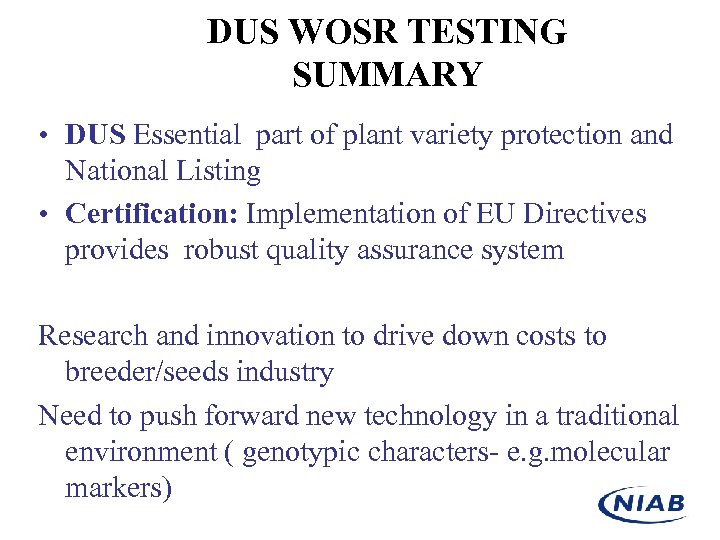 DUS WOSR TESTING
SUMMARY

• DUS Essential  part of plant variety protection and National Listing
• Certification: Implementation of EU Directives provides  robust quality assurance system

Research and innovation to drive down costs to breeder/seeds industry

Need to push forward new technology in a traditional environment ( genotypic characters- e.g.molecular markers)

NIAB